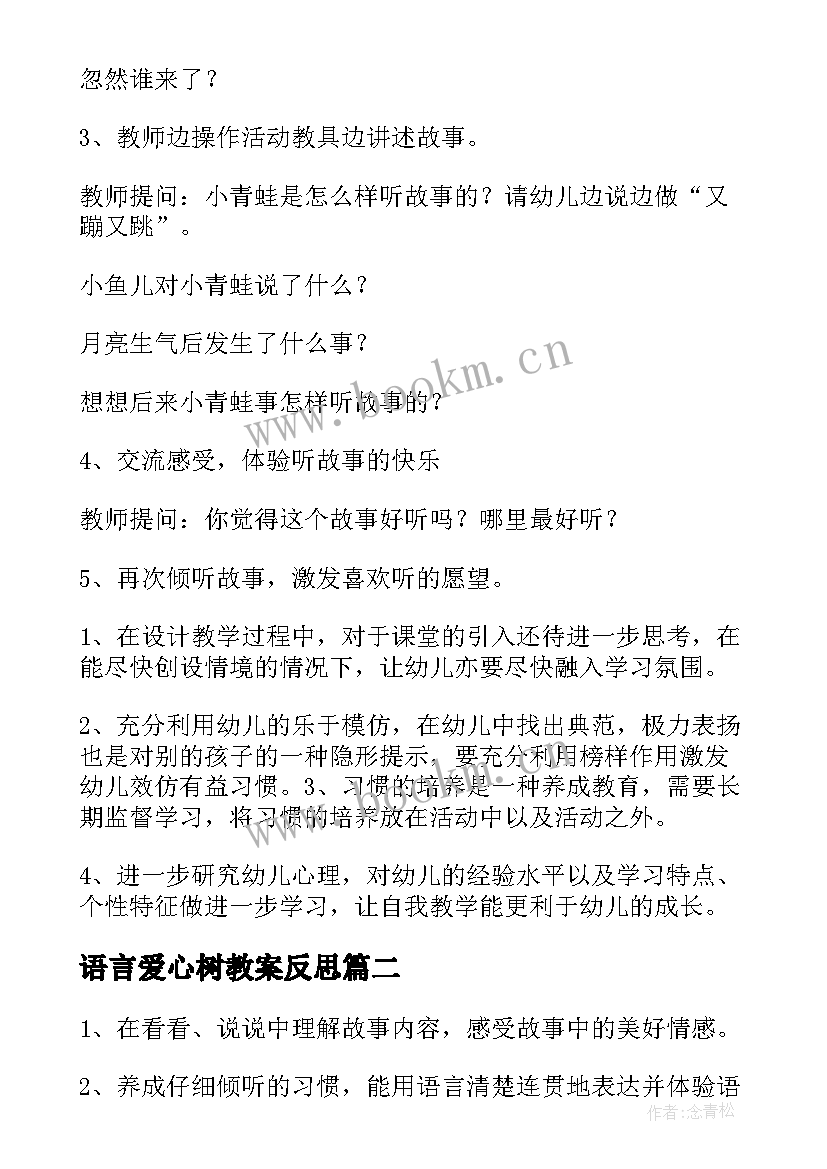 忽然谁来了？

3、教师边操作活动教具边讲述故事。

教师提问：小青蛙是怎么样听故事的？请幼儿边说边做“又蹦又跳”。

小鱼儿对小青蛙说了什么？

月亮生气后发生了什么事？

想想后来小青蛙事怎样听故事的？

4、交流感受，体验听故事的快乐

教师提问：你觉得这个故事好听吗？哪里最好听？

5、再次倾听故事，激发喜欢听的愿望。

1、在设计教学过程中，对于课堂的引入还待进一步思考，在能尽快创设情境的情况下，让幼儿亦要尽快融入学习氛围。

2、充分利用幼儿的乐于模仿，在幼儿中找出典范，极力表扬也是对别的孩子的一种隐形提示，要充分利用榜样作用激发幼儿效仿有益习惯。3、习惯的培养是一种养成教育，需要长期监督学习，将习惯的培养放在活动中以及活动之外。

4、进一步研究幼儿心理，对幼儿的经验水平以及学习特点、个性特征做进一步学习，让自我教学能更利于幼儿的成长。

语言爱心树教案反思篇二

1、在看看、说说中理解故事内容，感受故事中的美好情感。

2、养成仔细倾听的习惯，能用语言清楚连贯地表达并体验语

www.bookm.cn

作者：念青松